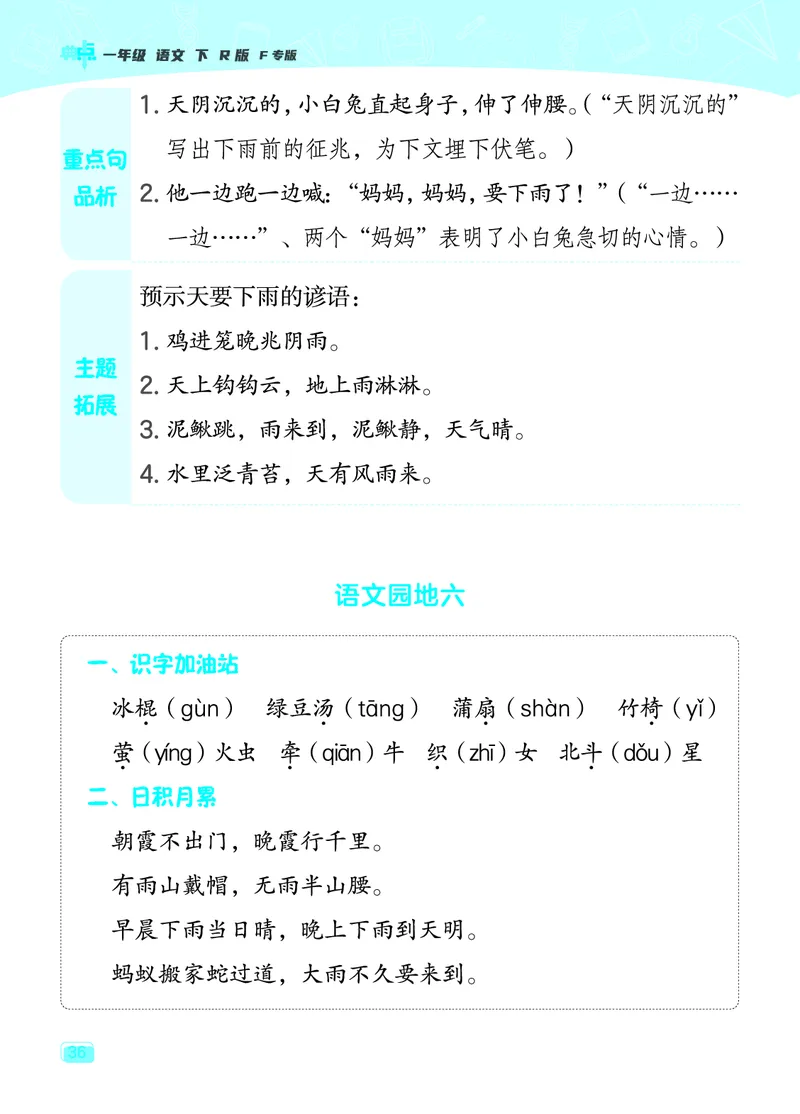 一年级 语文 下 R版 F专版

重点句品析

1. 天阴沉沉的，小白兔直起身子，伸了伸腰。（“天阴沉沉的”写出下雨前的征兆，为下文埋下伏笔。）

2. 他一边跑一边喊：“妈妈，妈妈，要下雨了！”（“一边……一边……”、两个“妈妈”表明了小白兔急切的心情。）

主题拓展

预示天要下雨的谚语：

1. 鸡进笼晚兆阴雨。

2. 天上钩钩云，地上雨淋淋。

3. 泥鳅跳，雨来到，泥鳅静，天气晴。

4. 水里泛青苔，天有风雨来。

语文园地六

一、识字加油站

冰棍（gùn） 绿豆汤（tāng） 蒲扇（shàn） 竹椅（yǐ）

萤（yíng）火虫 牵（qiān）牛 织（zhī）女 北斗（dǒu）星

二、日积月累

朝霞不出门，晚霞行千里。

有雨山戴帽，无雨半山腰。

早晨下雨当日晴，晚上下雨到天明。

蚂蚁搬家蛇过道，大雨不久要来到。

36